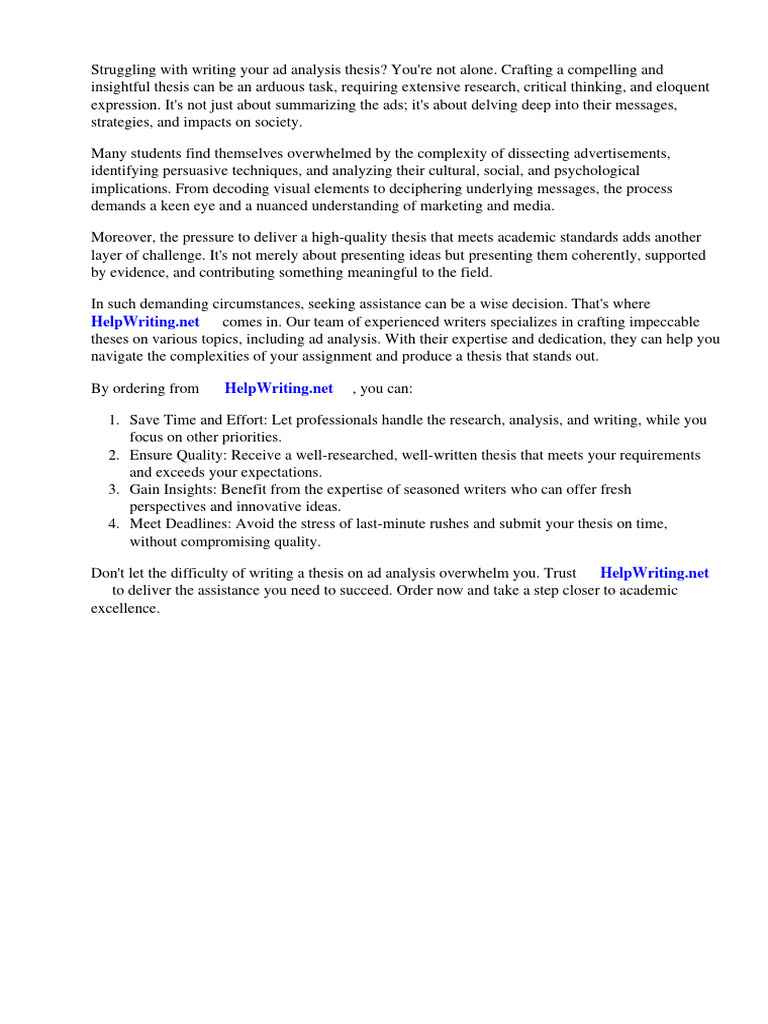 Struggling with writing your ad analysis thesis? You're not alone. Crafting a compelling and insightful thesis can be an arduous task, requiring extensive research, critical thinking, and eloquent expression. It's not just about summarizing the ads; it's about delving deep into their messages, strategies, and impacts on society.

Many students find themselves overwhelmed by the complexity of dissecting advertisements, identifying persuasive techniques, and analyzing their cultural, social, and psychological implications. From decoding visual elements to deciphering underlying messages, the process demands a keen eye and a nuanced understanding of marketing and media.

Moreover, the pressure to deliver a high-quality thesis that meets academic standards adds another layer of challenge. It's not merely about presenting ideas but presenting them coherently, supported by evidence, and contributing something meaningful to the field.

In such demanding circumstances, seeking assistance can be a wise decision. That's where HelpWriting.net comes in. Our team of experienced writers specializes in crafting impeccable theses on various topics, including ad analysis. With their expertise and dedication, they can help you navigate the complexities of your assignment and produce a thesis that stands out.

By ordering from HelpWriting.net , you can:

1. Save Time and Effort: Let professionals handle the research, analysis, and writing, while you focus on other priorities.
2. Ensure Quality: Receive a well-researched, well-written thesis that meets your requirements and exceeds your expectations.
3. Gain Insights: Benefit from the expertise of seasoned writers who can offer fresh perspectives and innovative ideas.
4. Meet Deadlines: Avoid the stress of last-minute rushes and submit your thesis on time, without compromising quality.

Don't let the difficulty of writing a thesis on ad analysis overwhelm you. Trust HelpWriting.net to deliver the assistance you need to succeed. Order now and take a step closer to academic excellence.